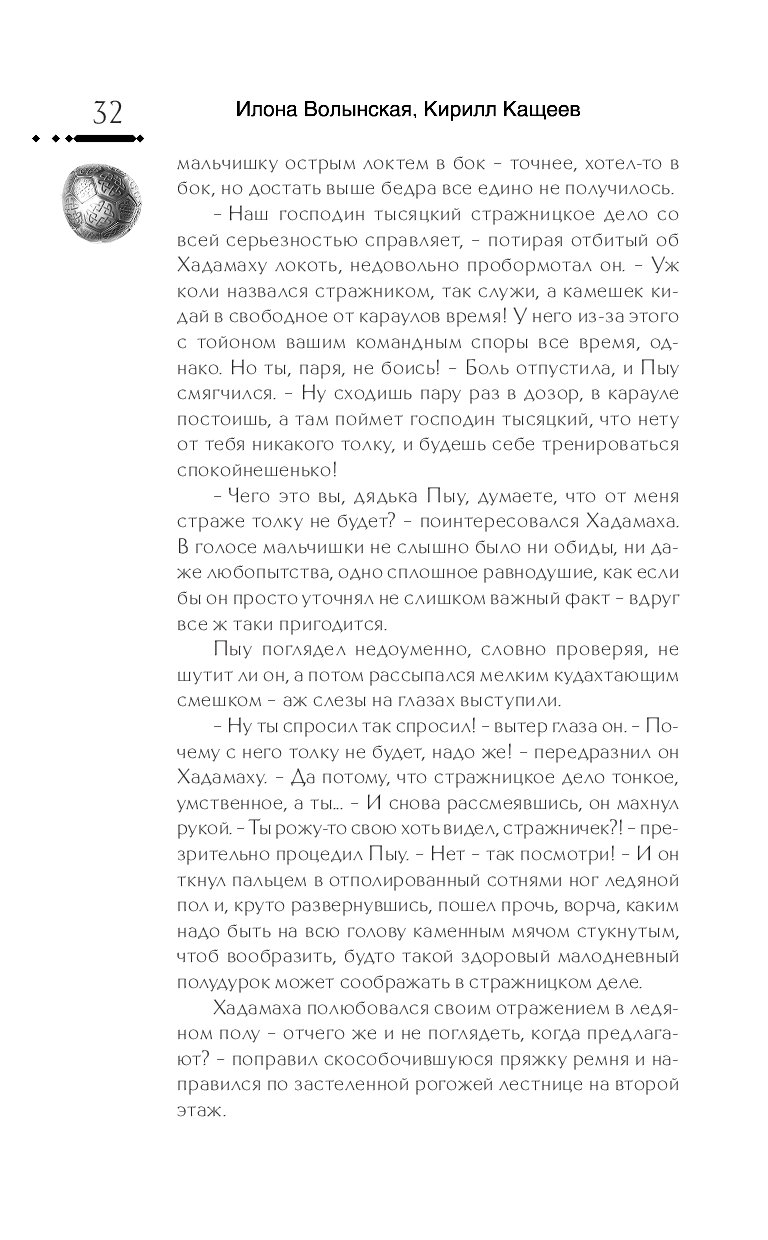 32

Илона Волынская, Кирилл Кащеев

мальчишку острым локтем в бок – точнее, хотел-то в бок, но достать выше бедра все едино не получилось.

– Наш господин тысяцкий стражницкое дело со всей серьезностью справляет, – потирая отбитый об Хадамаху локоть, недовольно пробормотал он. – Уж коли назвался стражником, так служи, а камешек кидай в свободное от караулов время! У него из-за этого с тойоном вашим командным споры все время, однако. Но ты, паря, не боись! – Боль отпустила, и Пыу смягчился. – Ну сходишь пару раз в дозор, в карауле постоишь, а там поймет господин тысяцкий, что нету от тебя никакого толку, и будешь себе тренироваться спокойнешенько!

– Чего это вы, дядька Пыу, думаете, что от меня страже толку не будет? – поинтересовался Хадамаха. В голосе мальчишки не слышно было ни обиды, ни даже любопытства, одно сплошное равнодушие, как если бы он просто уточнял не слишком важный факт – вдруг все ж таки пригодится.

Пыу поглядел недоуменно, словно проверяя, не шутит ли он, а потом рассыпался мелким кудахтающим смешком – аж слезы на глазах выступили.

– Ну ты спросил так спросил! – вытер глаза он. – Почему с него толку не будет, надо же! – передразнил он Хадамаху. – Да потому, что стражницкое дело тонкое, умственное, а ты... – И снова рассмеявшись, он махнул рукой. – Ты рожу-то свою хоть видел, стражничек?! – презрительно процедил Пыу. – Нет – так посмотри! – И он ткнул пальцем в отполированный сотнями ног ледяной пол и, круто развернувшись, пошел прочь, ворча, каким надо быть на всю голову каменным мячом стукнутым, чтоб вообразить, будто такой здоровый малодневный полудурок может соображать в стражницком деле.

Хадамаха полюбовался своим отражением в ледяном полу – отчего же и не поглядеть, когда предлагают? – поправил скособочившуюся пряжку ремня и направился по застеленной рогожей лестнице на второй этаж.